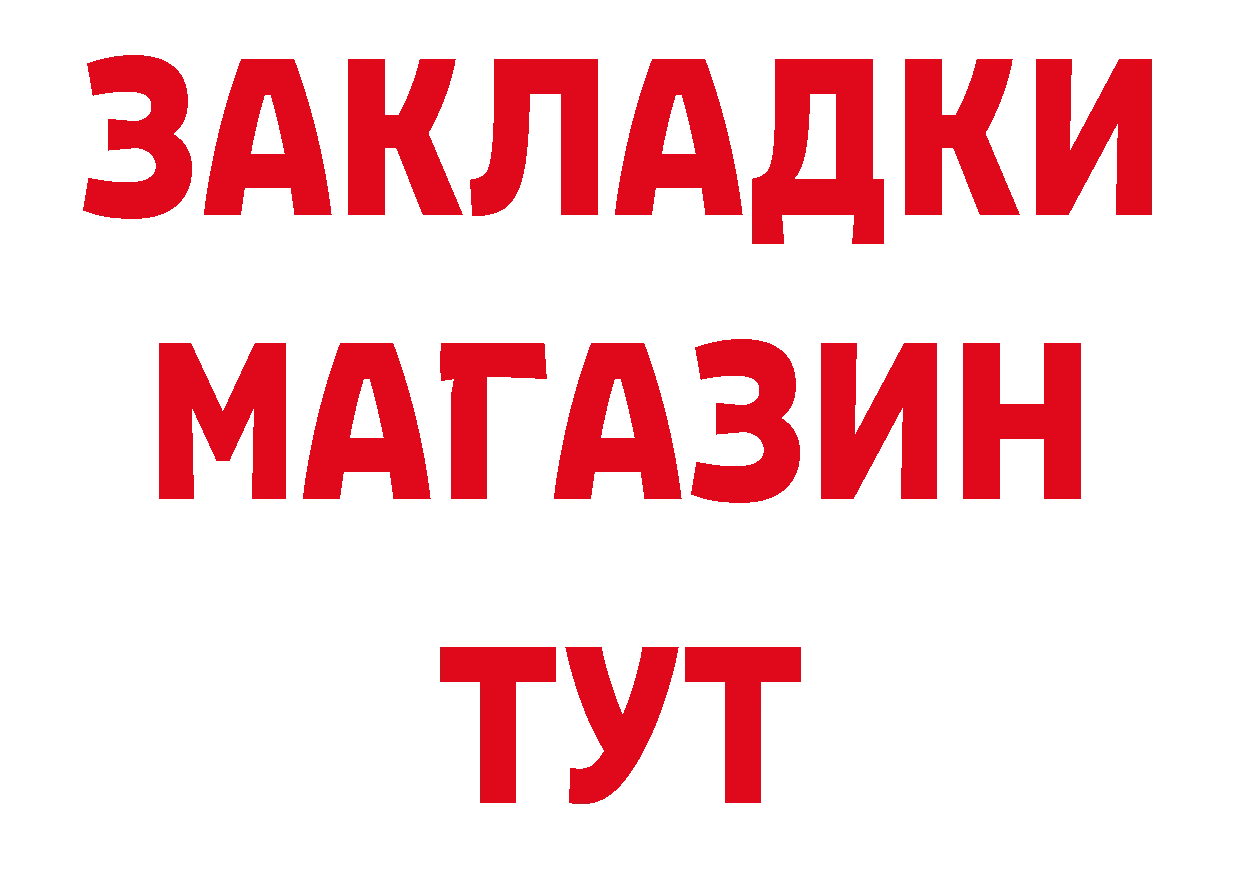 ЗАКЛАДКИ
МАГАЗИН
ТУТ